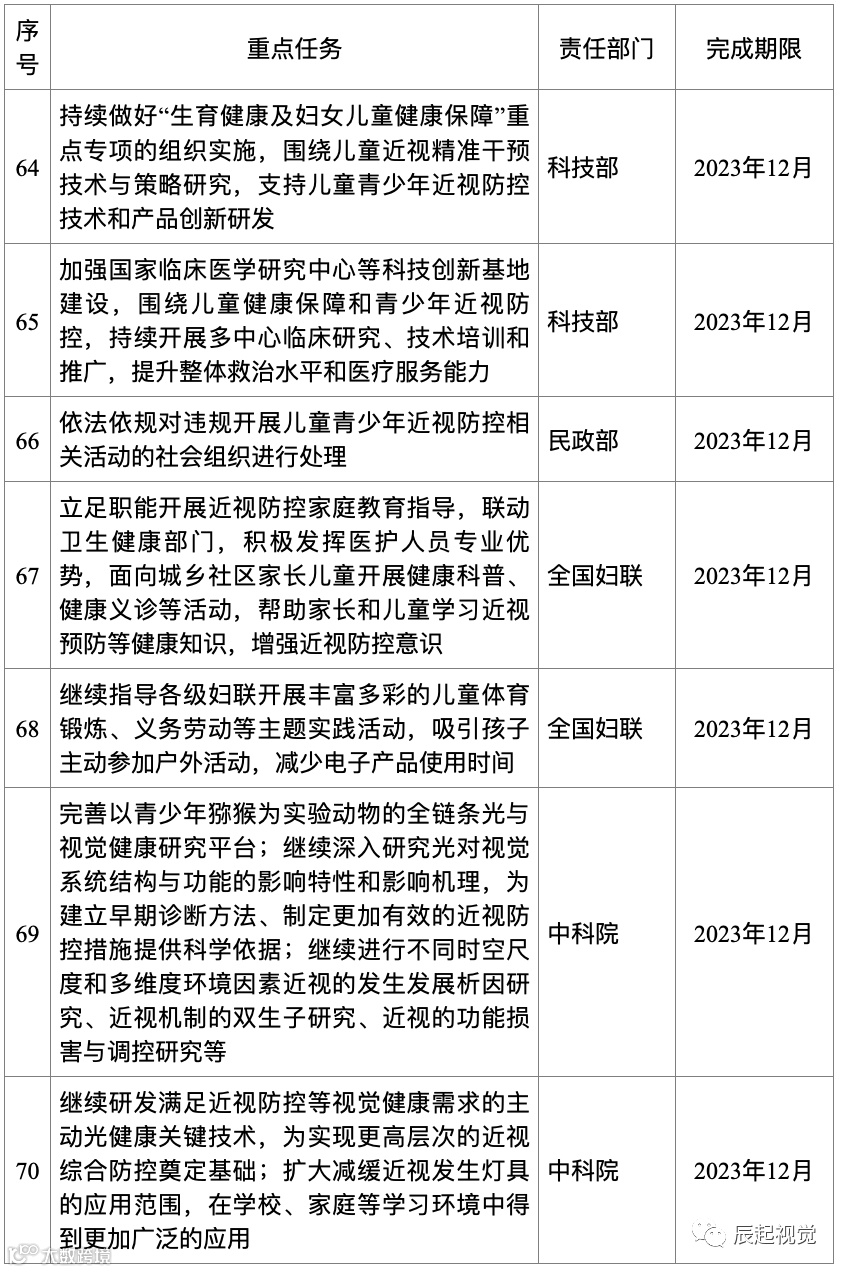 | 序号 | 重点任务 | 责任部门 | 完成期限 |
|---|---|---|---|
| 64 | 持续做好“生育健康及妇女儿童健康保障”重点专项的组织实施，围绕儿童近视精准干预技术与策略研究，支持儿童青少年近视防控技术和产品创新研发 | 科技部 | 2023年12月 |
| 65 | 加强国家临床医学研究中心等科技创新基地建设，围绕儿童健康保障和青少年近视防控，持续开展多中心临床研究、技术培训和推广，提升整体救治水平和医疗服务能力 | 科技部 | 2023年12月 |
| 66 | 依法依规对违规开展儿童青少年近视防控相关活动的社会组织进行处理 | 民政部 | 2023年12月 |
| 67 | 立足职能开展近视防控家庭教育指导，联动卫生健康部门，积极发挥医护人员专业优势，面向城乡社区家长儿童开展健康科普、健康义诊等活动，帮助家长和儿童学习近视预防等健康知识，增强近视防控意识 | 全国妇联 | 2023年12月 |
| 68 | 继续指导各级妇联开展丰富多彩的儿童体育锻炼、义务劳动等主题实践活动，吸引孩子主动参加户外活动，减少电子产品使用时间 | 全国妇联 | 2023年12月 |
| 69 | 完善以青少年猕猴为实验动物的全链条光与视觉健康研究平台；继续深入研究光对视觉系统结构与功能的影响特性和影响机理，为建立早期诊断方法、制定更加有效的近视防控措施提供科学依据；继续进行不同时空尺度和多维度环境因素近视的发生发展析因研究、近视机制的双生子研究、近视的功能损害与调控研究等 | 中科院 | 2023年12月 |
| 70 | 继续研发满足近视防控等视觉健康需求的主动光健康关键技术，为实现更高层次的近视综合防控奠定基础；扩大减缓近视发生灯具的应用范围，在学校、家庭等学习环境中得到更加广泛的应用 | 中科院 | 2023年12月 |

辰起视觉